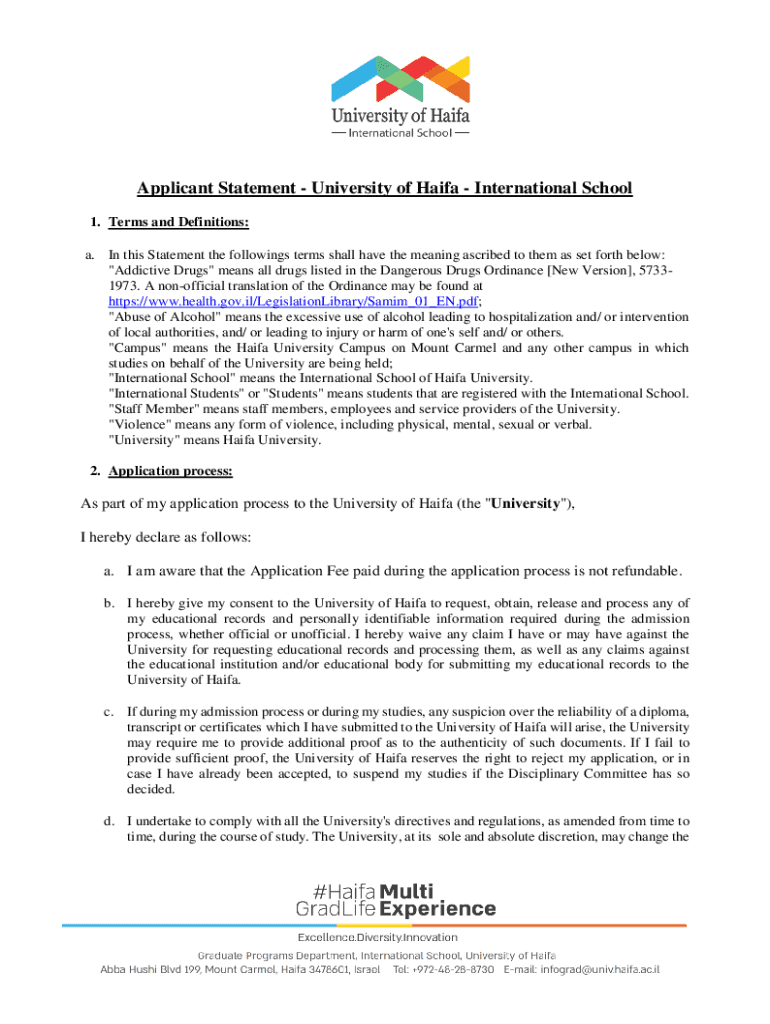 University of Haifa
— International School —

Applicant Statement - University of Haifa - International School

1. Terms and Definitions:

a. In this Statement the followings terms shall have the meaning ascribed to them as set forth below: "Addictive Drugs" means all drugs listed in the Dangerous Drugs Ordinance [New Version], 5733-1973. A non-official translation of the Ordinance may be found at https://www.health.gov.il/LegislationLibrary/Samim_01_EN.pdf;
"Abuse of Alcohol" means the excessive use of alcohol leading to hospitalization and/ or intervention of local authorities, and/ or leading to injury or harm of one's self and/ or others.
"Campus" means the Haifa University Campus on Mount Carmel and any other campus in which studies on behalf of the University are being held;
"International School" means the International School of Haifa University.
"International Students" or "Students" means students that are registered with the International School.
"Staff Member" means staff members, employees and service providers of the University.
"Violence" means any form of violence, including physical, mental, sexual or verbal.
"University" means Haifa University.

2. Application process:

As part of my application process to the University of Haifa (the "University"),

I hereby declare as follows:

a. I am aware that the Application Fee paid during the application process is not refundable.

b. I hereby give my consent to the University of Haifa to request, obtain, release and process any of my educational records and personally identifiable information required during the admission process, whether official or unofficial. I hereby waive any claim I have or may have against the University for requesting educational records and processing them, as well as any claims against the educational institution and/or educational body for submitting my educational records to the University of Haifa.

c. If during my admission process or during my studies, any suspicion over the reliability of a diploma, transcript or certificates which I have submitted to the University of Haifa will arise, the University may require me to provide additional proof as to the authenticity of such documents. If I fail to provide sufficient proof, the University of Haifa reserves the right to reject my application, or in case I have already been accepted, to suspend my studies if the Disciplinary Committee has so decided.

d. I undertake to comply with all the University's directives and regulations, as amended from time to time, during the course of study. The University, at its sole and absolute discretion, may change the

#Haifa Multi
GradLife Experience

Excellence.Diversity.Innovation

Graduate Programs Department, International School, University of Haifa
Abba Hushi Blvd 199, Mount Carmel, Haifa 3478601, Israel Tel: +972-48-28-8730 E-mail: infograd@univ.haifa.ac.il